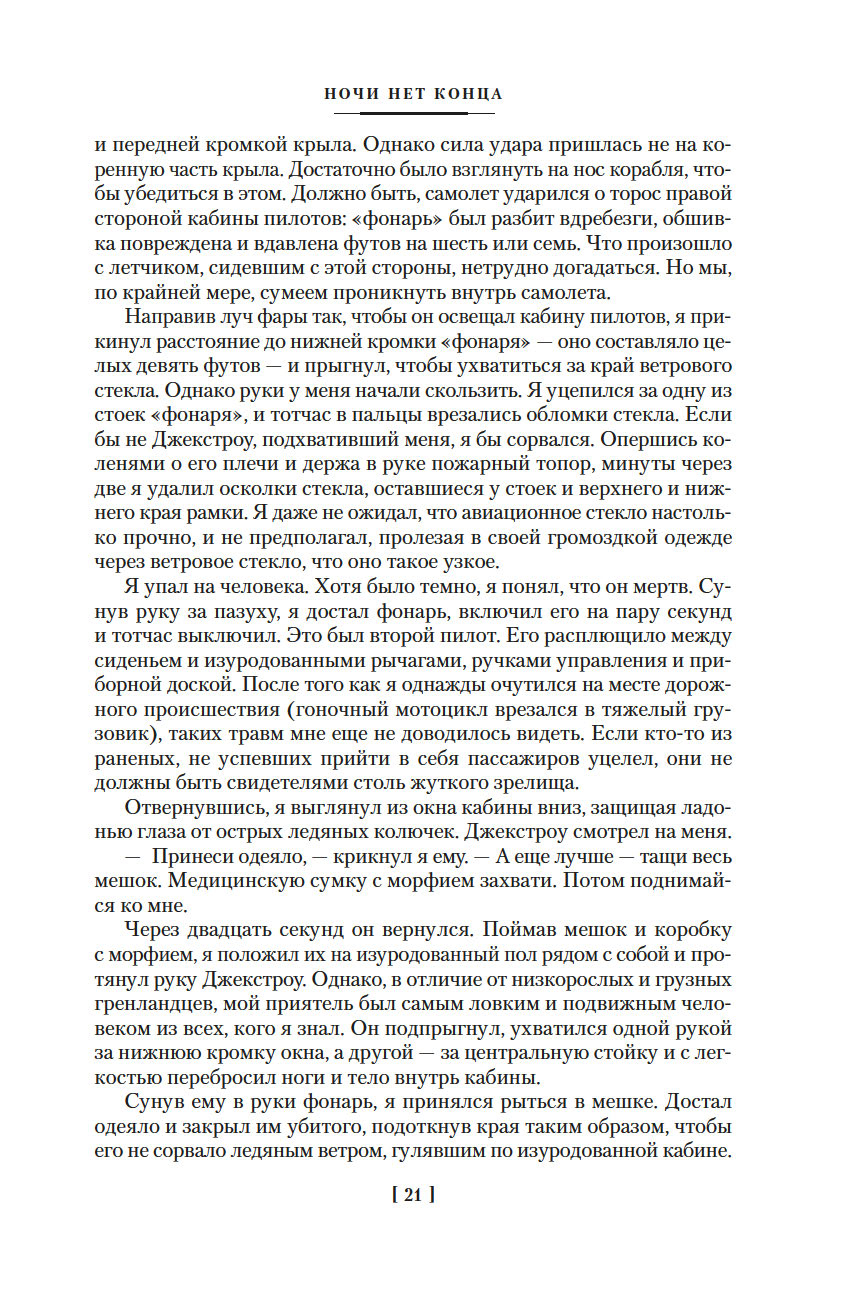 НОЧИ НЕТ КОНЦА

и передней кромкой крыла. Однако сила удара пришлась не на коренную часть крыла. Достаточно было взглянуть на нос корабля, чтобы убедиться в этом. Должно быть, самолет ударился о торос правой стороной кабины пилотов: «фонарь» был разбит вдребезги, обшивка повреждена и вдавлена футов на шесть или семь. Что произошло с летчиком, сидевшим с этой стороны, нетрудно догадаться. Но мы, по крайней мере, сумеем проникнуть внутрь самолета.

Направив луч фары так, чтобы он освещал кабину пилотов, я прикинул расстояние до нижней кромки «фонаря» — оно составляло целых девять футов — и прыгнул, чтобы ухватиться за край ветрового стекла. Однако руки у меня начали скользить. Я уцепился за одну из стоек «фонаря», и тотчас в пальцы врезались обломки стекла. Если бы не Джекстроу, подхвативший меня, я бы сорвался. Опершись коленями о его плечи и держа в руке пожарный топор, минуты через две я удалил осколки стекла, оставшиеся у стоек и верхнего и нижнего края рамки. Я даже не ожидал, что авиационное стекло настолько прочно, и не предполагал, пролезая в своей громоздкой одежде через ветровое стекло, что оно такое узкое.

Я упал на человека. Хотя было темно, я понял, что он мертв. Сунув руку за пазуху, я достал фонарь, включил его на пару секунд и тотчас выключил. Это был второй пилот. Его расплющило между сиденьем и изуродованными рычагами, ручками управления и приборной доской. После того как я однажды очутился на месте дорожного происшествия (гоночный мотоцикл врезался в тяжелый грузовик), таких травм мне еще не доводилось видеть. Если кто-то из раненых, не успевших прийти в себя пассажиров уцелел, они не должны быть свидетелями столь жуткого зрелища.

Отвернувшись, я выглянул из окна кабины вниз, защищая ладонью глаза от острых ледяных колючек. Джекстроу смотрел на меня.

— Принеси одеяло, — крикнул я ему. — А еще лучше — тащи весь мешок. Медицинскую сумку с морфием захвати. Потом поднимайся ко мне.

Через двадцать секунд он вернулся. Поймав мешок и коробку с морфием, я положил их на изуродованный пол рядом с собой и протянул руку Джекстроу. Однако, в отличие от низкорослых и грузных гренландцев, мой приятель был самым ловким и подвижным человеком из всех, кого я знал. Он подпрыгнул, ухватился одной рукой за нижнюю кромку окна, а другой — за центральную стойку и с легкостью перебросил ноги и тело внутрь кабины.

Сунув ему в руки фонарь, я принялся рыться в мешке. Достал одеяло и закрыл им убитого, подоткнув края таким образом, чтобы его не сорвало ледяным ветром, гулявшим по изуродованной кабине.

[ 21 ]